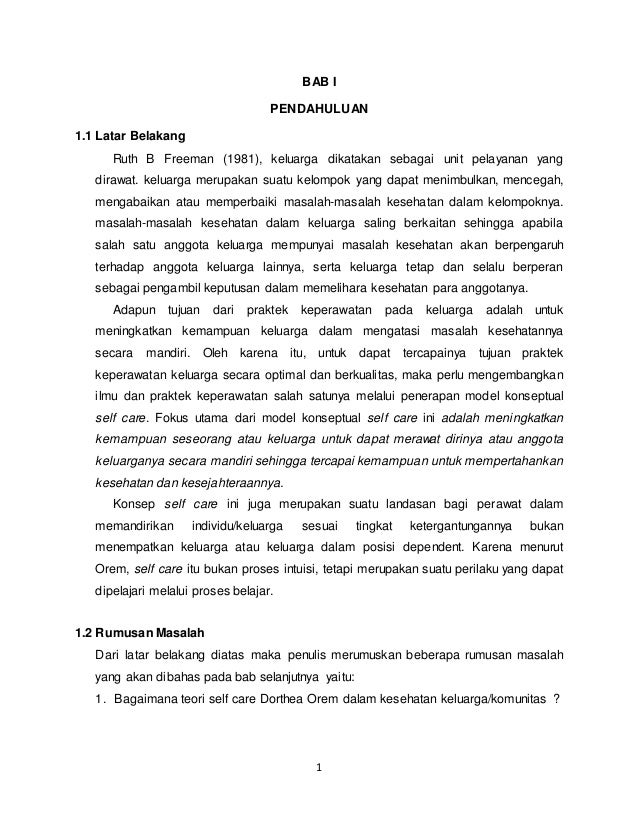 BAB I

PENDAHULUAN

1.1 Latar Belakang

Ruth B Freeman (1981), keluarga dikatakan sebagai unit pelayanan yang dirawat. keluarga merupakan suatu kelompok yang dapat menimbulkan, mencegah, mengabaikan atau memperbaiki masalah-masalah kesehatan dalam kelompoknya. masalah-masalah kesehatan dalam keluarga saling berkaitan sehingga apabila salah satu anggota keluarga mempunyai masalah kesehatan akan berpengaruh terhadap anggota keluarga lainnya, serta keluarga tetap dan selalu berperan sebagai pengambil keputusan dalam memelihara kesehatan para anggotanya.

Adapun tujuan dari praktek keperawatan pada keluarga adalah untuk meningkatkan kemampuan keluarga dalam mengatasi masalah kesehatannya secara mandiri. Oleh karena itu, untuk dapat tercapainya tujuan praktek keperawatan keluarga secara optimal dan berkualitas, maka perlu mengembangkan ilmu dan praktek keperawatan salah satunya melalui penerapan model konseptual self care. Fokus utama dari model konseptual self care ini adalah meningkatkan kemampuan seseorang atau keluarga untuk dapat merawat dirinya atau anggota keluarganya secara mandiri sehingga tercapai kemampuan untuk mempertahankan kesehatan dan kesejahteraannya.

Konsep self care ini juga merupakan suatu landasan bagi perawat dalam memandirikan individu/keluarga sesuai tingkat ketergantungannya bukan menempatkan keluarga atau keluarga dalam posisi dependent. Karena menurut Orem, self care itu bukan proses intuisi, tetapi merupakan suatu perilaku yang dapat dipelajari melalui proses belajar.

1.2 Rumusan Masalah

Dari latar belakang diatas maka penulis merumuskan beberapa rumusan masalah yang akan dibahas pada bab selanjutnya yaitu:

1. Bagaimana teori self care Dorthea Orem dalam kesehatan keluarga/komunitas ?

1